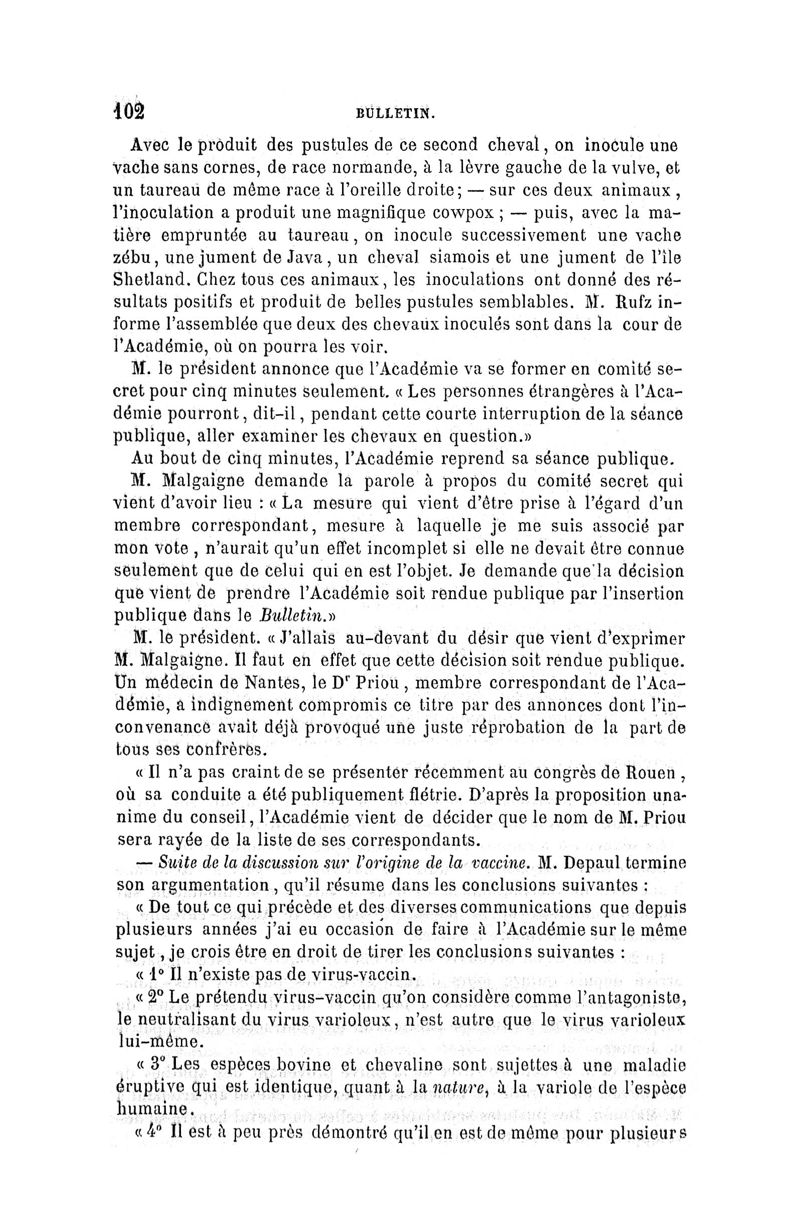 102 BULLETIN.

Avec le produit des pustules de ce second cheval, on inocule une vache sans cornes, de race normande, à la lèvre gauche de la vulve, et un taureau de même race à l'oreille droite; — sur ces deux animaux, l'inoculation a produit une magnifique cowpox; — puis, avec la matière empruntée au taureau, on inocule successivement une vache zébu, une jument de Java, un cheval siamois et une jument de l'île Shetland. Chez tous ces animaux, les inoculations ont donné des résultats positifs et produit de belles pustules semblables. M. Rufz informe l'assemblée que deux des chevaux inoculés sont dans la cour de l'Académie, où on pourra les voir.

M. le président annonce que l'Académie va se former en comité secret pour cinq minutes seulement. « Les personnes étrangères à l'Académie pourront, dit-il, pendant cette courte interruption de la séance publique, aller examiner les chevaux en question.»

Au bout de cinq minutes, l'Académie reprend sa séance publique.

M. Malgaigne demande la parole à propos du comité secret qui vient d'avoir lieu : « La mesure qui vient d'être prise à l'égard d'un membre correspondant, mesure à laquelle je me suis associé par mon vote, n'aurait qu'un effet incomplet si elle ne devait être connue seulement que de celui qui en est l'objet. Je demande que la décision que vient de prendre l'Académie soit rendue publique par l'insertion publique dans le Bulletin.»

M. le président. « J'allais au-devant du désir que vient d'exprimer M. Malgaigne. Il faut en effet que cette décision soit rendue publique. Un médecin de Nantes, le Dr Priou, membre correspondant de l'Académie, a indignement compromis ce titre par des annonces dont l'inconvenance avait déjà provoqué une juste réprobation de la part de tous ses confrères.

« Il n'a pas craint de se présenter récemment au congrès de Rouen, où sa conduite a été publiquement flétrie. D'après la proposition unanime du conseil, l'Académie vient de décider que le nom de M. Priou sera rayée de la liste de ses correspondants.

— Suite de la discussion sur l'origine de la vaccine. M. Depaul termine son argumentation, qu'il résume dans les conclusions suivantes :

« De tout ce qui précède et des diverses communications que depuis plusieurs années j'ai eu occasion de faire à l'Académie sur le même sujet, je crois être en droit de tirer les conclusions suivantes :

« 1° Il n'existe pas de virus-vaccin.

« 2° Le prétendu virus-vaccin qu'on considère comme l'antagoniste, le neutralisant du virus varioleux, n'est autre que le virus varioleux lui-même.

« 3° Les espèces bovine et chevaline sont sujettes à une maladie éruptive qui est identique, quant à la nature, à la variole de l'espèce humaine.

« 4° Il est à peu près démontré qu'il en est de même pour plusieurs